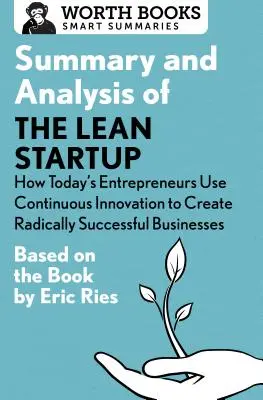 WORTH BOOKS
SMART SUMMARIES

Summary and Analysis of
THE LEAN STARTUP
How Today's Entrepreneurs Use Continuous Innovation to Create Radically Successful Businesses

Based on the Book by Eric Ries